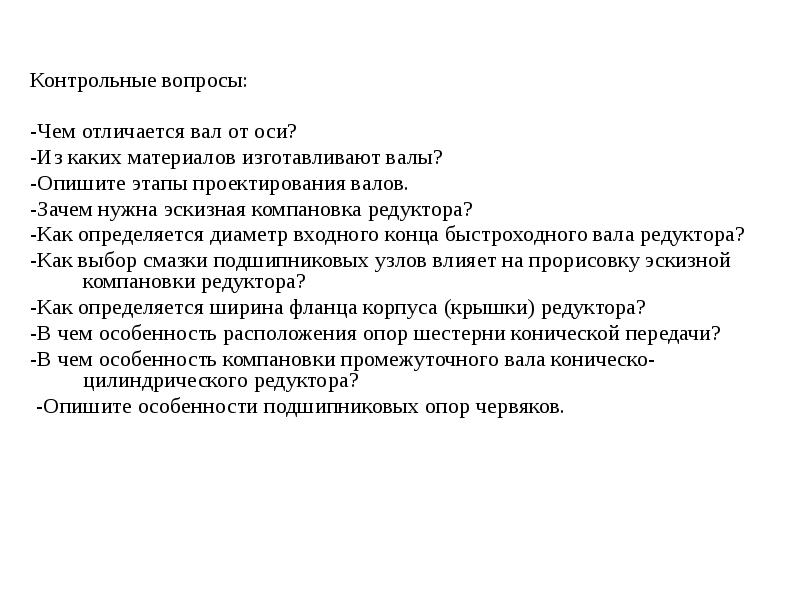 Контрольные вопросы:

-Чем отличается вал от оси?
-Из каких материалов изготавливают валы?
-Опишите этапы проектирования валов.
-Зачем нужна эскизная компановка редуктора?
-Как определяется диаметр входного конца быстроходного вала редуктора?
-Как выбор смазки подшипниковых узлов влияет на прорисовку эскизной компановки редуктора?
-Как определяется ширина фланца корпуса (крышки) редуктора?
-В чем особенность расположения опор шестерни конической передачи?
-В чем особенность компановки промежуточного вала коническо-цилиндрического редуктора?
-Опишите особенности подшипниковых опор червяков.